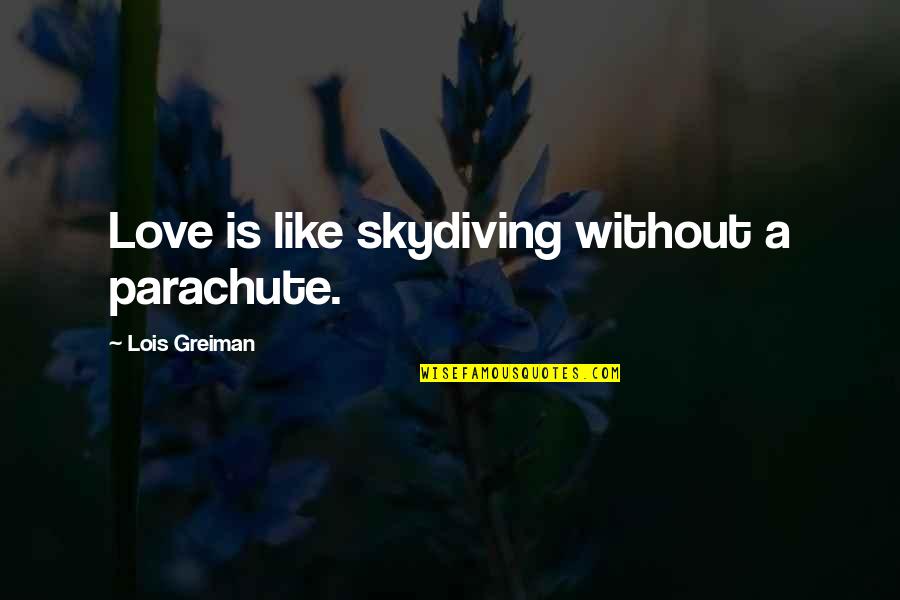 Love is like skydiving without a parachute.

~ Lois Greiman

WISEFAMOUSQUOTES.COM